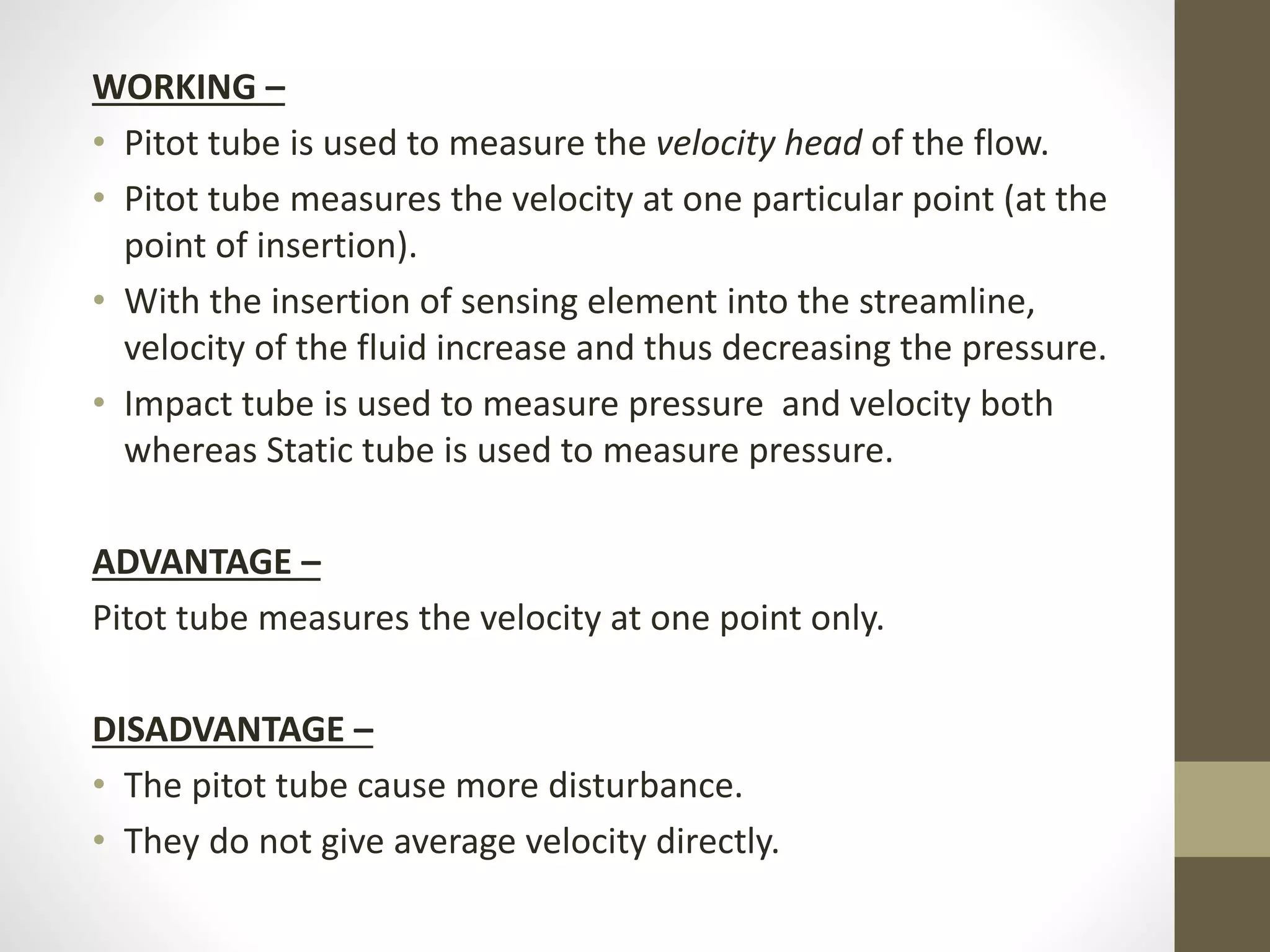 WORKING –

• Pitot tube is used to measure the velocity head of the flow.
• Pitot tube measures the velocity at one particular point (at the point of insertion).
• With the insertion of sensing element into the streamline, velocity of the fluid increase and thus decreasing the pressure.
• Impact tube is used to measure pressure and velocity both whereas Static tube is used to measure pressure.

ADVANTAGE –

Pitot tube measures the velocity at one point only.

DISADVANTAGE –

• The pitot tube cause more disturbance.
• They do not give average velocity directly.